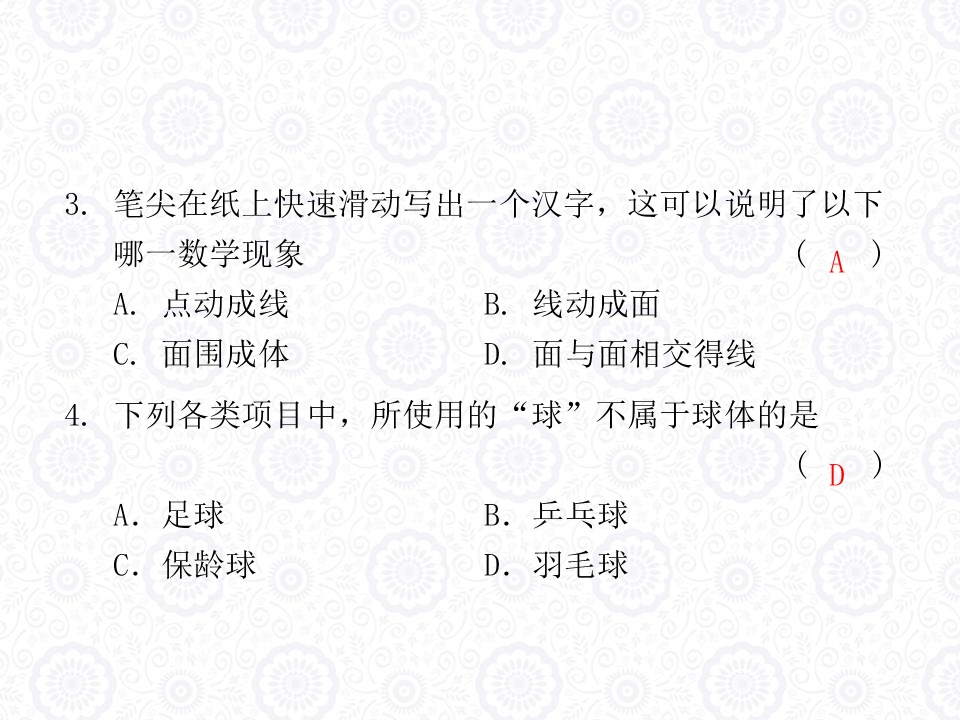 3.笔尖在纸上快速滑动写出一个汉字，这可以说明了以下哪一数学现象 （A）

A.点动成线 B.线动成面

C.面围成体 D.面与面相交得线

4.下列各类项目中，所使用的“球”不属于球体的是

（D）

A.足球 B.乒乓球

C.保龄球 D.羽毛球